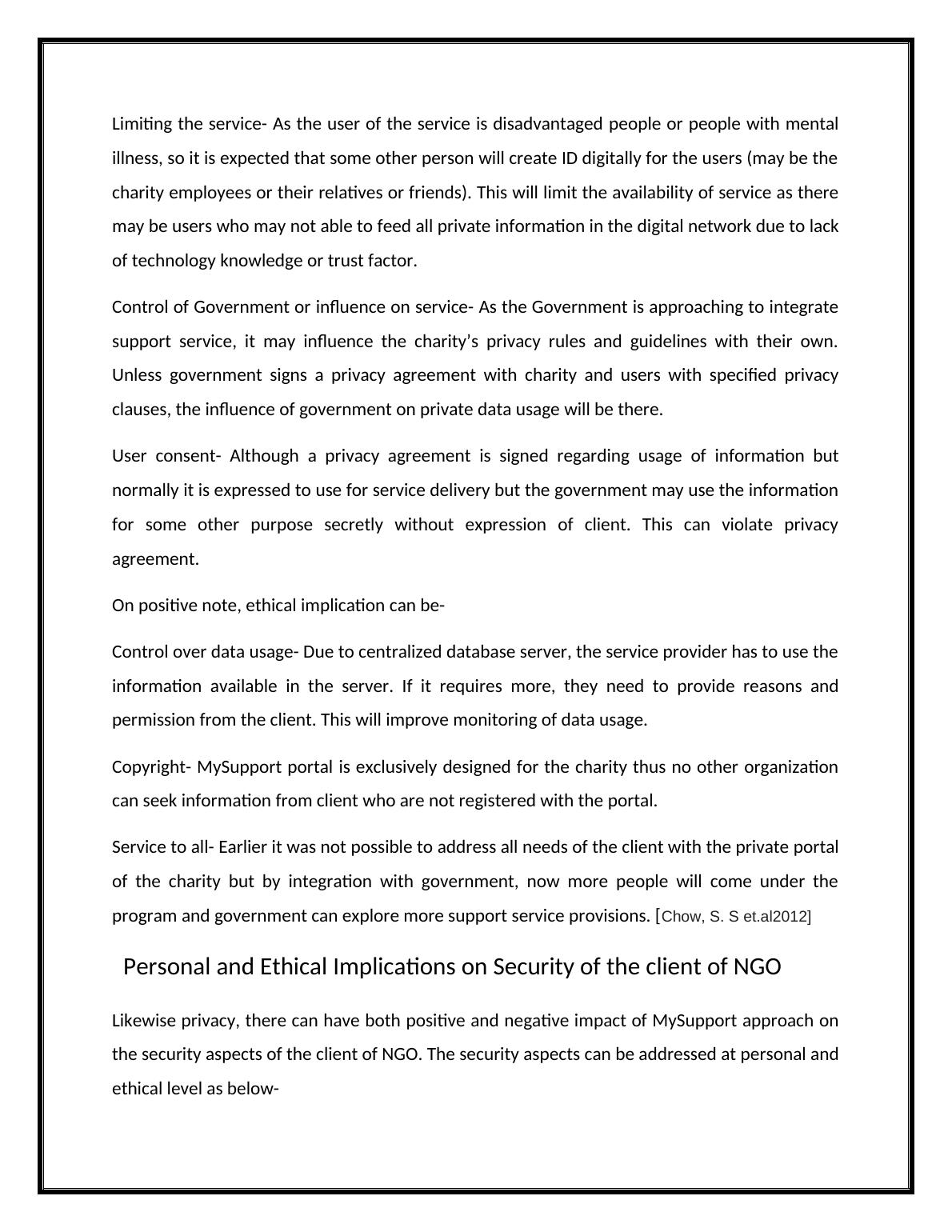 Limiting the service- As the user of the service is disadvantaged people or people with mental illness, so it is expected that some other person will create ID digitally for the users (may be the charity employees or their relatives or friends). This will limit the availability of service as there may be users who may not able to feed all private information in the digital network due to lack of technology knowledge or trust factor.

Control of Government or influence on service- As the Government is approaching to integrate support service, it may influence the charity's privacy rules and guidelines with their own. Unless government signs a privacy agreement with charity and users with specified privacy clauses, the influence of government on private data usage will be there.

User consent- Although a privacy agreement is signed regarding usage of information but normally it is expressed to use for service delivery but the government may use the information for some other purpose secretly without expression of client. This can violate privacy agreement.

On positive note, ethical implication can be-

Control over data usage- Due to centralized database server, the service provider has to use the information available in the server. If it requires more, they need to provide reasons and permission from the client. This will improve monitoring of data usage.

Copyright- MySupport portal is exclusively designed for the charity thus no other organization can seek information from client who are not registered with the portal.

Service to all- Earlier it was not possible to address all needs of the client with the private portal of the charity but by integration with government, now more people will come under the program and government can explore more support service provisions. [Chow, S. S et.al2012]

Personal and Ethical Implications on Security of the client of NGO

Likewise privacy, there can have both positive and negative impact of MySupport approach on the security aspects of the client of NGO. The security aspects can be addressed at personal and ethical level as below-